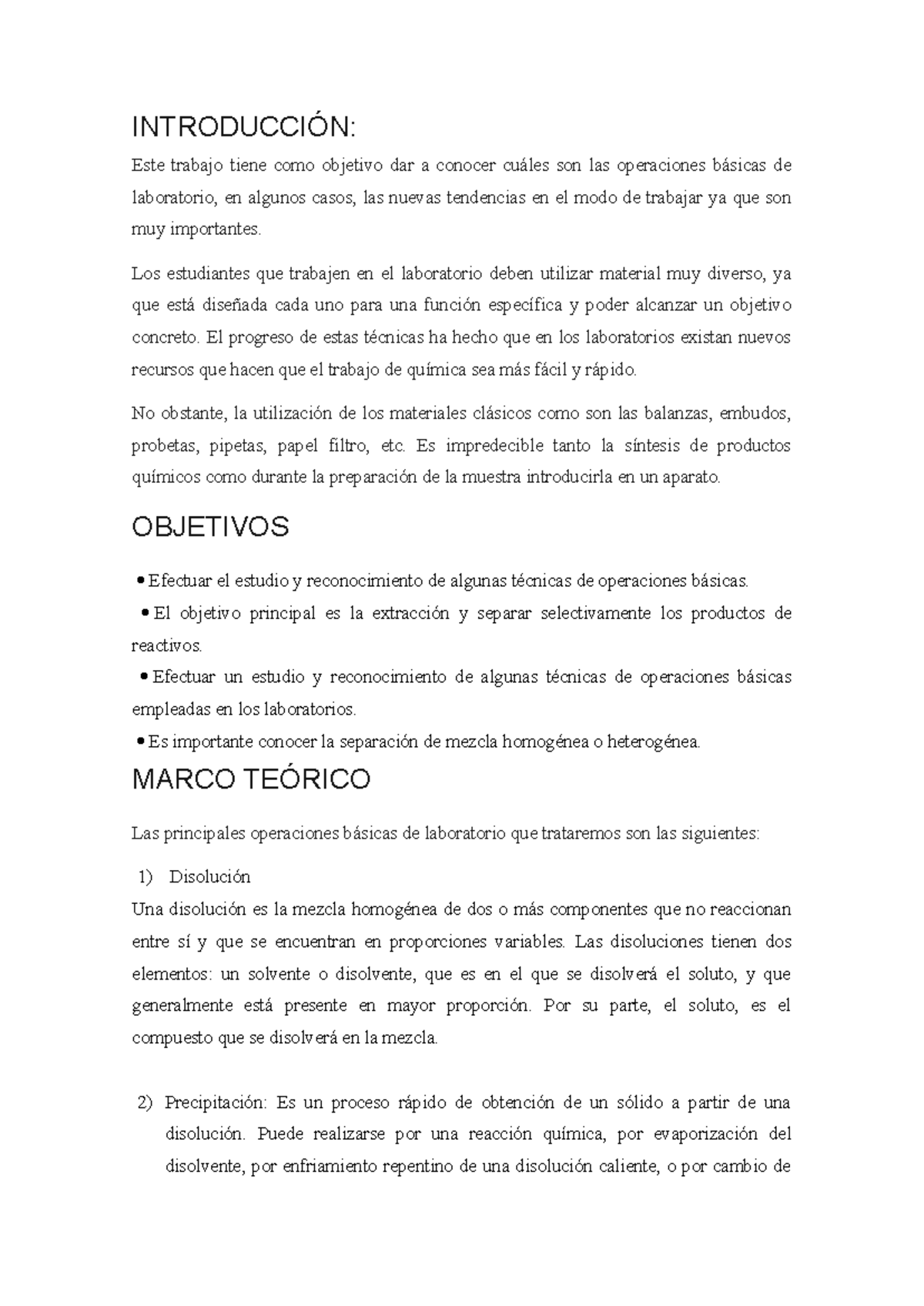 INTRODUCCIÓN:

Este trabajo tiene como objetivo dar a conocer cuáles son las operaciones básicas de laboratorio, en algunos casos, las nuevas tendencias en el modo de trabajar ya que son muy importantes.

Los estudiantes que trabajen en el laboratorio deben utilizar material muy diverso, ya que está diseñada cada uno para una función específica y poder alcanzar un objetivo concreto. El progreso de estas técnicas ha hecho que en los laboratorios existan nuevos recursos que hacen que el trabajo de química sea más fácil y rápido.

No obstante, la utilización de los materiales clásicos como son las balanzas, embudos, probetas, pipetas, papel filtro, etc. Es impredecible tanto la síntesis de productos químicos como durante la preparación de la muestra introducirla en un aparato.

OBJETIVOS

• Efectuar el estudio y reconocimiento de algunas técnicas de operaciones básicas.
• El objetivo principal es la extracción y separar selectivamente los productos de reactivos.
• Efectuar un estudio y reconocimiento de algunas técnicas de operaciones básicas empleadas en los laboratorios.
• Es importante conocer la separación de mezcla homogénea o heterogénea.

MARCO TEÓRICO

Las principales operaciones básicas de laboratorio que trataremos son las siguientes:

1) Disolución
Una disolución es la mezcla homogénea de dos o más componentes que no reaccionan entre sí y que se encuentran en proporciones variables. Las disoluciones tienen dos elementos: un solvente o disolvente, que es en el que se disolverá el soluto, y que generalmente está presente en mayor proporción. Por su parte, el soluto, es el compuesto que se disolverá en la mezcla.

2) Precipitación: Es un proceso rápido de obtención de un sólido a partir de una disolución. Puede realizarse por una reacción química, por evaporización del disolvente, por enfriamiento repentino de una disolución caliente, o por cambio de